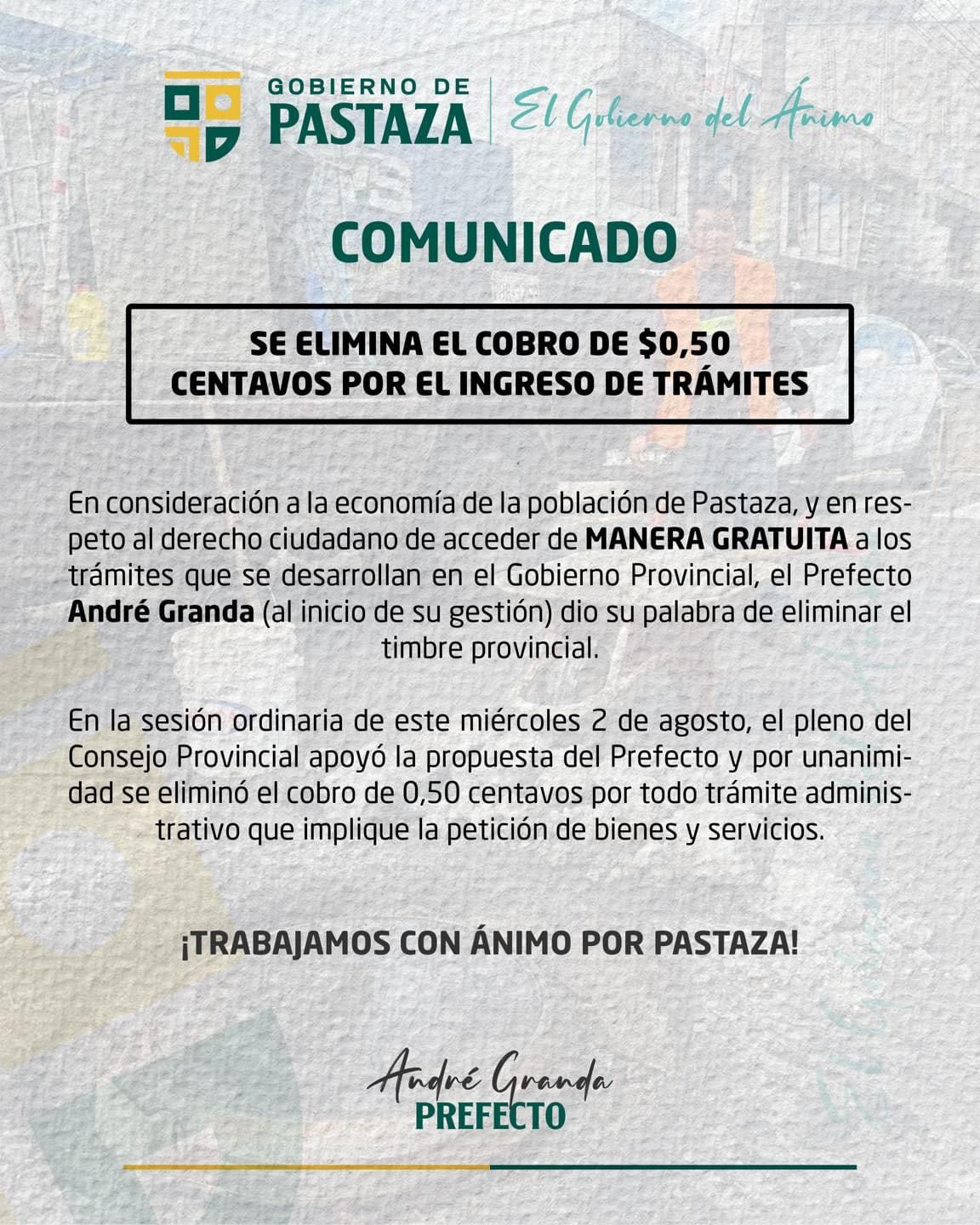 GOBIERNO DE
PASTAZA
El Gobierno del Ánimo

COMUNICADO

SE ELIMINA EL COBRO DE $0,50
CENTAVOS POR EL INGRESO DE TRÁMITES

En consideración a la economía de la población de Pastaza, y en respeto al derecho ciudadano de acceder de MANERA GRATUITA a los trámites que se desarrollan en el Gobierno Provincial, el Prefecto André Granda (al inicio de su gestión) dio su palabra de eliminar el timbre provincial.

En la sesión ordinaria de este miércoles 2 de agosto, el pleno del Consejo Provincial apoyó la propuesta del Prefecto y por unanimidad se eliminó el cobro de 0,50 centavos por todo trámite administrativo que implique la petición de bienes y servicios.

¡TRABAJAMOS CON ÁNIMO POR PASTAZA!

André Granda
PREFECTO